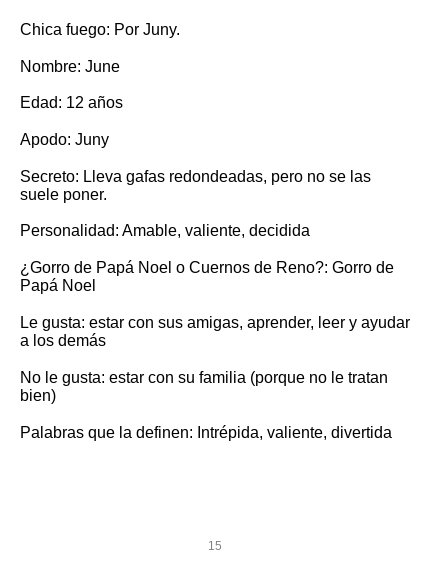 Chica fuego: Por Juny.

Nombre: June

Edad: 12 años

Apodo: Juny

Secreto: Lleva gafas redondeadas, pero no se las suele poner.

Personalidad: Amable, valiente, decidida

¿Gorro de Papá Noel o Cuernos de Reno?: Gorro de Papá Noel

Le gusta: estar con sus amigas, aprender, leer y ayudar a los demás

No le gusta: estar con su familia (porque no le tratan bien)

Palabras que la definen: Intrépida, valiente, divertida

15